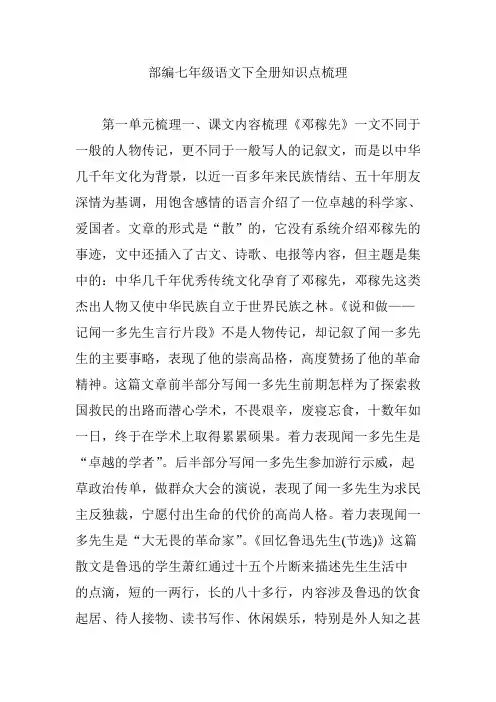 部编七年级语文下全册知识点梳理

第一单元梳理一、课文内容梳理《邓稼先》一文不同于一般的人物传记，更不同于一般写人的记叙文，而是以中华几千年文化为背景，以近一百多年来民族情结、五十年朋友深情为基调，用饱含感情的语言介绍了一位卓越的科学家、爱国者。文章的形式是“散”的，它没有系统介绍邓稼先的事迹，文中还插入了古文、诗歌、电报等内容，但主题是集中的：中华几千年优秀传统文化孕育了邓稼先，邓稼先这类杰出人物又使中华民族自立于世界民族之林。《说和做——记闻一多先生言行片段》不是人物传记，却记叙了闻一多先生的主要事略，表现了他的崇高品格，高度赞扬了他的革命精神。这篇文章前半部分写闻一多先生前期怎样为了探索救国救民的出路而潜心学术，不畏艰辛，废寝忘食，十数年如一日，终于在学术上取得累累硕果。着力表现闻一多先生是“卓越的学者”。后半部分写闻一多先生参加游行示威，起草政治传单，做群众大会的演说，表现了闻一多先生为求民主反独裁，宁愿付出生命的代价的高尚人格。着力表现闻一多先生是“大无畏的革命家”。《回忆鲁迅先生(节选)》这篇散文是鲁迅的学生萧红通过十五个片断来描述先生生活中的点滴，短的一两行，长的八十多行，内容涉及鲁迅的饮食起居、待人接物、读书写作、休闲娱乐，特别是外人知之甚